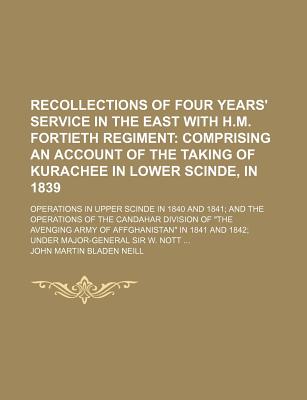 RECOLLECTIONS OF FOUR YEARS' SERVICE IN THE EAST WITH H.M. FORTIETH REGIMENT: COMPRISING AN ACCOUNT OF THE TAKING OF KURACHEE IN LOWER SCINDE, IN 1839

OPERATIONS IN UPPER SCINDE IN 1840 AND 1841; AND THE OPERATIONS OF THE CANDAHAR DIVISION OF "THE AVENGING ARMY OF AFFGHANISTAN" IN 1841 AND 1842; UNDER MAJOR-GENERAL SIR W. NOTT ...

JOHN MARTIN BLADEN NEILL